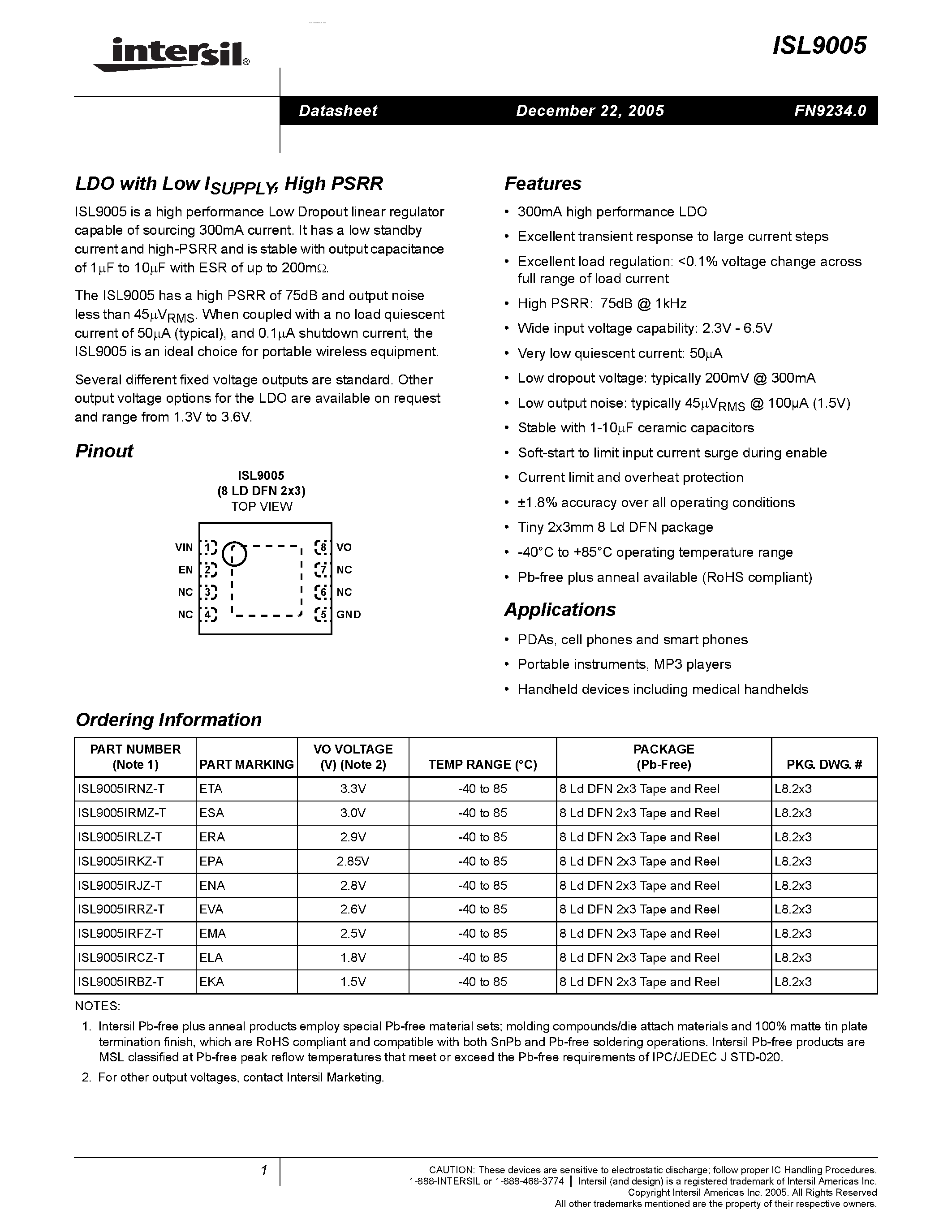 intersil®

ISL9005

Datasheet December 22, 2005 FN9234.0

LDO with Low $I_{SUPPLY}$, High PSRR

ISL9005 is a high performance Low Dropout linear regulator capable of sourcing 300mA current. It has a low standby current and high-PSRR and is stable with output capacitance of 1µF to 10µF with ESR of up to 200mΩ.

The ISL9005 has a high PSRR of 75dB and output noise less than 45µ$V_{RMS}$. When coupled with a no load quiescent current of 50µA (typical), and 0.1µA shutdown current, the ISL9005 is an ideal choice for portable wireless equipment.

Several different fixed voltage outputs are standard. Other output voltage options for the LDO are available on request and range from 1.3V to 3.6V.

Pinout

ISL9005
(8 LD DFN 2x3)
TOP VIEW

VIN 1
EN 2
NC 3
NC 4
8 VO
7 NC
6 NC
5 GND

Features

• 300mA high performance LDO
• Excellent transient response to large current steps
• Excellent load regulation: <0.1% voltage change across full range of load current
• High PSRR: 75dB @ 1kHz
• Wide input voltage capability: 2.3V - 6.5V
• Very low quiescent current: 50µA
• Low dropout voltage: typically 200mV @ 300mA
• Low output noise: typically 45µ$V_{RMS}$ @ 100µA (1.5V)
• Stable with 1-10µF ceramic capacitors
• Soft-start to limit input current surge during enable
• Current limit and overheat protection
• ±1.8% accuracy over all operating conditions
• Tiny 2x3mm 8 Ld DFN package
• -40°C to +85°C operating temperature range
• Pb-free plus anneal available (RoHS compliant)

Applications

• PDAs, cell phones and smart phones
• Portable instruments, MP3 players
• Handheld devices including medical handhelds

Ordering Information

| PART NUMBER (Note 1) | PART MARKING | VO VOLTAGE (V) (Note 2) | TEMP RANGE (°C) | PACKAGE (Pb-Free) | PKG. DWG. # |
|---|---|---|---|---|---|
| ISL9005IRNZ-T | ETA | 3.3V | -40 to 85 | 8 Ld DFN 2x3 Tape and Reel | L8.2x3 |
| ISL9005IRMZ-T | ESA | 3.0V | -40 to 85 | 8 Ld DFN 2x3 Tape and Reel | L8.2x3 |
| ISL9005IRLZ-T | ERA | 2.9V | -40 to 85 | 8 Ld DFN 2x3 Tape and Reel | L8.2x3 |
| ISL9005IRKZ-T | EPA | 2.85V | -40 to 85 | 8 Ld DFN 2x3 Tape and Reel | L8.2x3 |
| ISL9005IRJZ-T | ENA | 2.8V | -40 to 85 | 8 Ld DFN 2x3 Tape and Reel | L8.2x3 |
| ISL9005IRRZ-T | EVA | 2.6V | -40 to 85 | 8 Ld DFN 2x3 Tape and Reel | L8.2x3 |
| ISL9005IRFZ-T | EMA | 2.5V | -40 to 85 | 8 Ld DFN 2x3 Tape and Reel | L8.2x3 |
| ISL9005IRCZ-T | ELA | 1.8V | -40 to 85 | 8 Ld DFN 2x3 Tape and Reel | L8.2x3 |
| ISL9005IRBZ-T | EKA | 1.5V | -40 to 85 | 8 Ld DFN 2x3 Tape and Reel | L8.2x3 |

NOTES:
1. Intersil Pb-free plus anneal products employ special Pb-free material sets; molding compounds/die attach materials and 100% matte tin plate termination finish, which are RoHS compliant and compatible with both SnPb and Pb-free soldering operations. Intersil Pb-free products are MSL classified at Pb-free peak reflow temperatures that meet or exceed the Pb-free requirements of IPC/JEDEC J STD-020.
2. For other output voltages, contact Intersil Marketing.

1

CAUTION: These devices are sensitive to electrostatic discharge; follow proper IC Handling Procedures.
1-888-INTERSIL or 1-888-468-3774 | Intersil (and design) is a registered trademark of Intersil Americas Inc.
Copyright Intersil Americas Inc. 2005. All Rights Reserved
All other trademarks mentioned are the property of their respective owners.